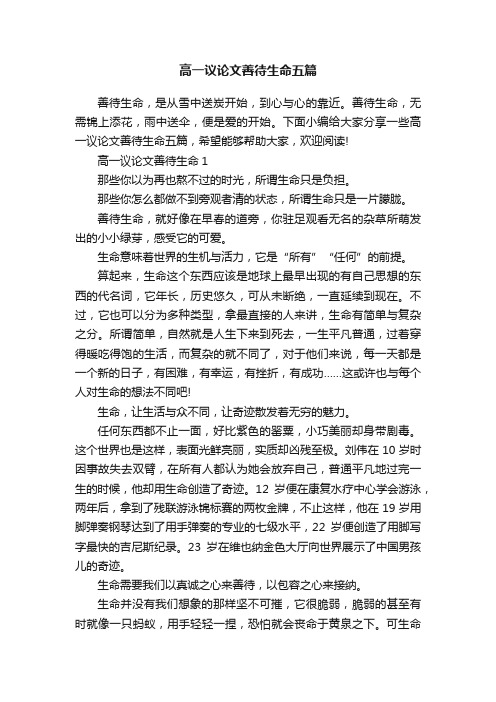 高一议论文善待生命五篇

善待生命，是从雪中送炭开始，到心与心的靠近。善待生命，无需锦上添花，雨中送伞，便是爱的开始。下面小编给大家分享一些高一议论文善待生命五篇，希望能够帮助大家，欢迎阅读!

高一议论文善待生命 1

那些你以为再也熬不过的时光，所谓生命只是负担。

那些你怎么都做不到旁观者清的状态，所谓生命只是一片朦胧。

善待生命，就好像在早春的道旁，你驻足观看无名的杂草所萌发出的小小绿芽，感受它的可爱。

生命意味着世界的生机与活力，它是“所有”“任何”的前提。

算起来，生命这个东西应该是地球上最早出现的有自己思想的东西的代名词，它年长，历史悠久，可从未断绝，一直延续到现在。不过，它也可以分为多种类型，拿最直接的人来讲，生命有简单与复杂之分。所谓简单，自然就是人生下来到死去，一生平凡普通，过着穿得暖吃得饱的生活，而复杂的就不同了，对于他们来说，每一天都是一个新的日子，有困难，有幸运，有挫折，有成功……这或许也与每个人对生命的想法不同吧!

生命，让生活与众不同，让奇迹散发着无穷的魅力。

任何东西都不止一面，好比紫色的罂粟，小巧美丽却身带剧毒。这个世界也是这样，表面光鲜亮丽，实质却凶残至极。刘伟在 10 岁时因事故失去双臂，在所有人都认为她会放弃自己，普通平凡地过完一生的时候，他却用生命创造了奇迹。12 岁便在康复水疗中心学会游泳，两年后，拿到了残联游泳锦标赛的两枚金牌，不止这样，他在 19 岁用脚弹奏钢琴达到了用手弹奏的专业的七级水平，22 岁便创造了用脚写字最快的吉尼斯纪录。23 岁在维也纳金色大厅向世界展示了中国男孩儿的奇迹。

生命需要我们以真诚之心来善待，以包容之心来接纳。

生命并没有我们想象的那样坚不可摧，它很脆弱，脆弱的甚至有时就像一只蚂蚁，用手轻轻一捏，恐怕就会丧命于黄泉之下。可生命